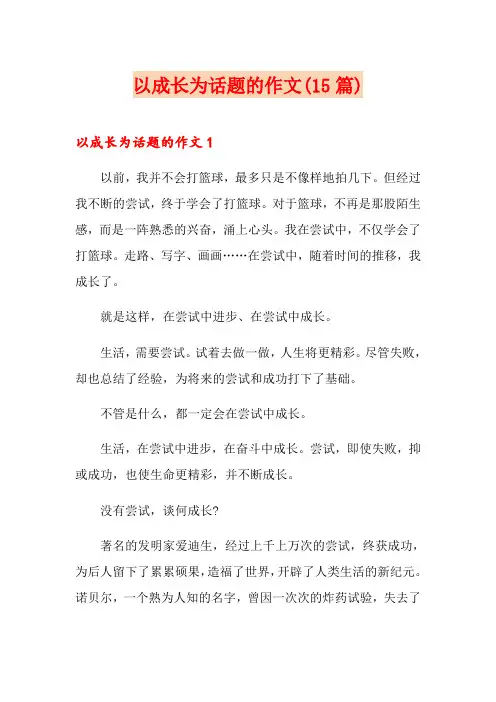 以成长为话题的作文(15篇)

以成长为话题的作文1

以前，我并不会打篮球，最多只是不像样地拍几下。但经过我不断的尝试，终于学会了打篮球。对于篮球，不再是那股陌生感，而是一阵熟悉的兴奋，涌上心头。我在尝试中，不仅学会了打篮球。走路、写字、画画……在尝试中，随着时间的推移，我成长了。

就是这样，在尝试中进步、在尝试中成长。

生活，需要尝试。试着去做一做，人生将更精彩。尽管失败，却也总结了经验，为将来的尝试和成功打下了基础。

不管是什么，都一定会在尝试中成长。

生活，在尝试中进步，在奋斗中成长。尝试，即使失败，抑或成功，也使生命更精彩，并不断成长。

没有尝试，谈何成长?

著名的发明家爱迪生，经过上千上万次的尝试，终获成功，为后人留下了累累硕果，造福了世界，开辟了人类生活的新纪元。诺贝尔，一个熟为人知的名字，曾因一次次的炸药试验，失去了